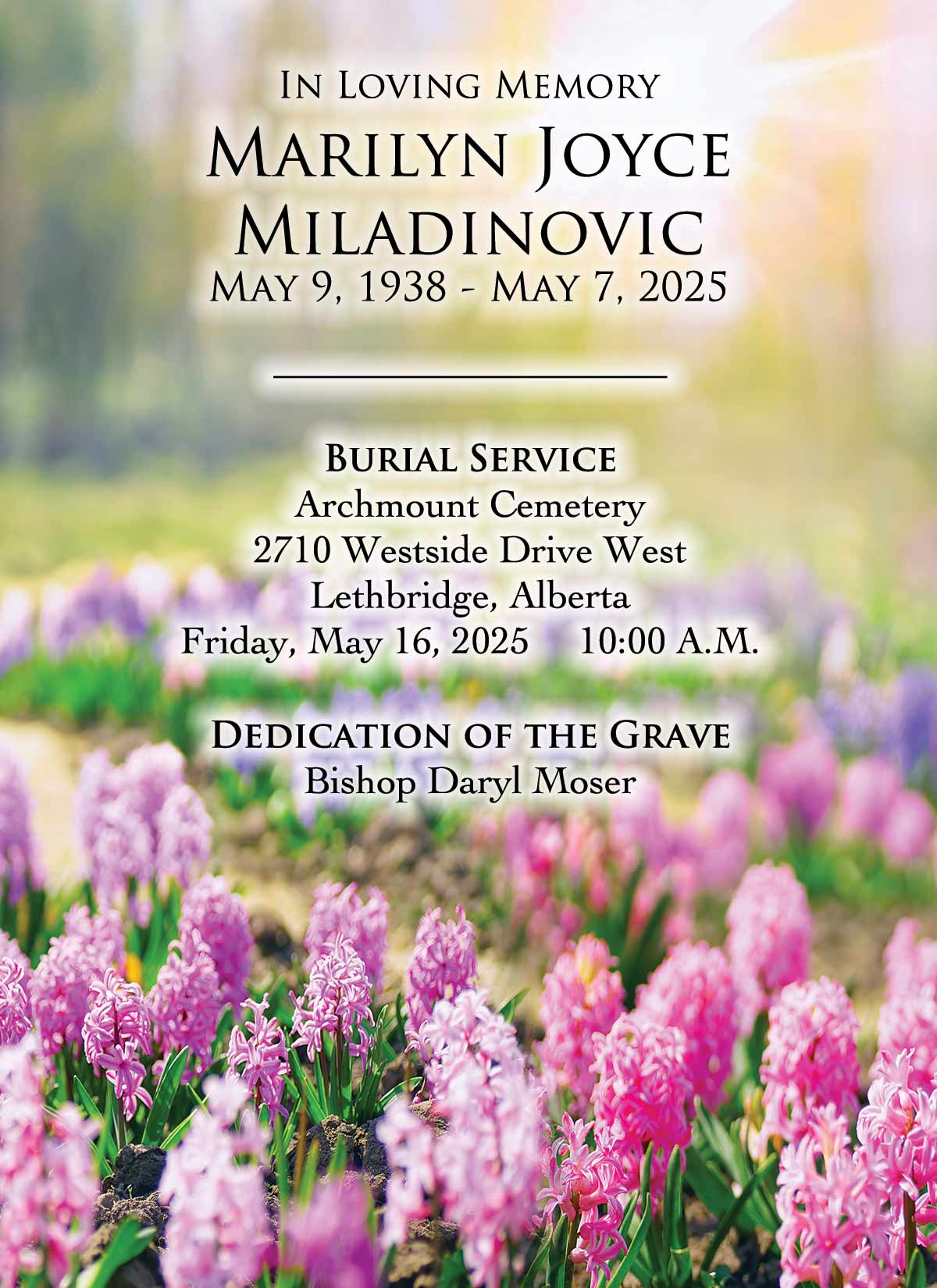 In Loving Memory
Marilyn Joyce
Miladinovic
May 9, 1938 - May 7, 2025

Burial Service
Archmount Cemetery
2710 Westside Drive West
Lethbridge, Alberta
Friday, May 16, 2025 10:00 A.M.

Dedication of the Grave
Bishop Daryl Moser